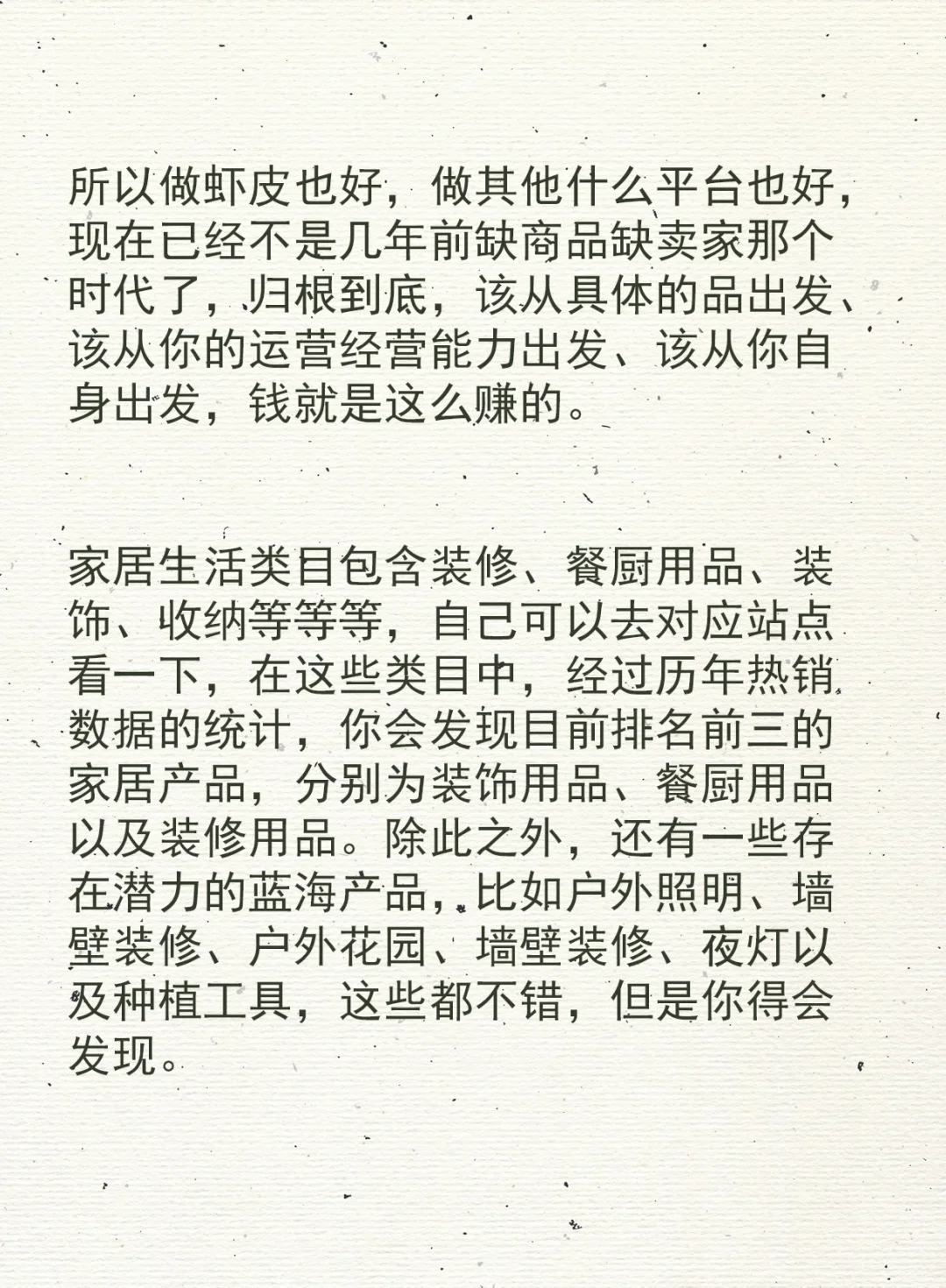 所以做虾皮也好，做其他什么平台也好，现在已经不是几年前缺商品缺卖家那个时代了，归根到底，该从具体的品出发、该从你的运营经营能力出发、该从你自身出发，钱就是这么赚的。

家居生活类目包含装修、餐厨用品、装饰、收纳等等等，自己可以去对应站点看一下，在这些类目中，经过历年热销数据的统计，你会发现目前排名前三的家居产品，分别为装饰用品、餐厨用品以及装修用品。除此之外，还有一些存在潜力的蓝海产品，比如户外照明、墙壁装修、户外花园、墙壁装修、夜灯以及种植工具，这些都不错，但是你得会发现。